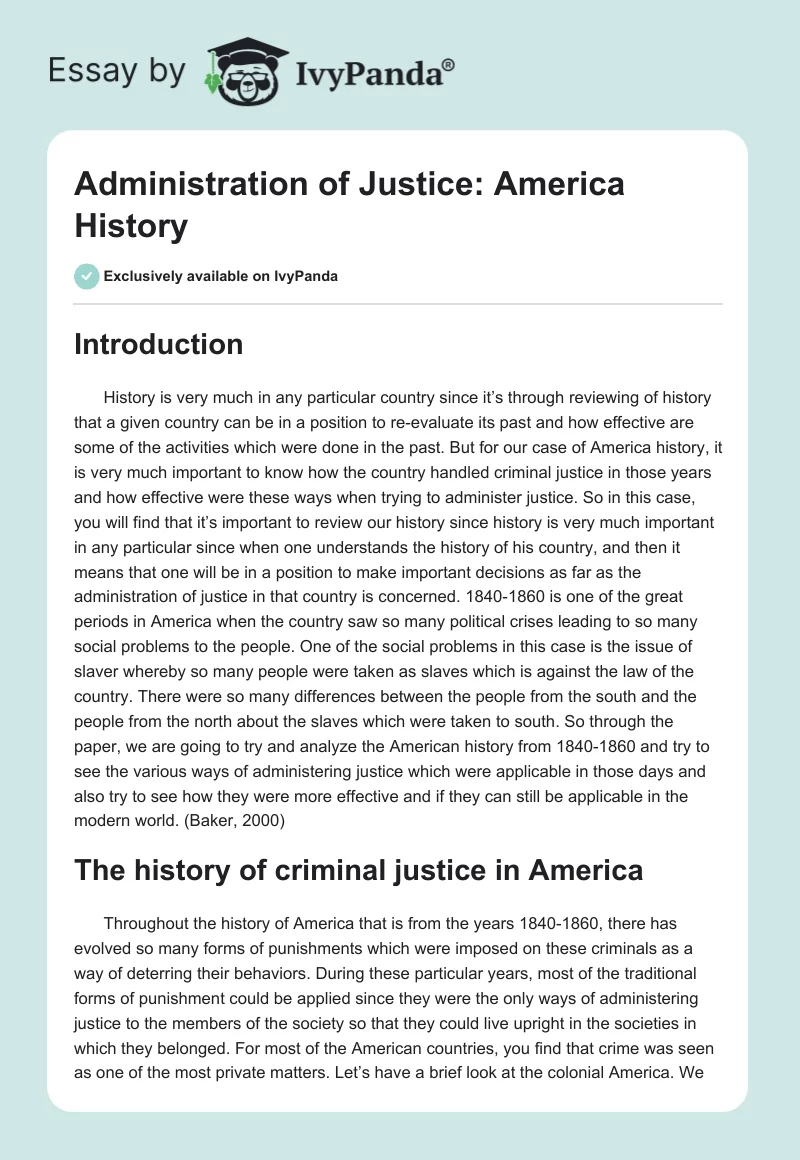 Essay by IvyPanda®

Administration of Justice: America History

Exclusively available on IvyPanda

Introduction

History is very much in any particular country since it's through reviewing of history that a given country can be in a position to re-evaluate its past and how effective are some of the activities which were done in the past. But for our case of America history, it is very much important to know how the country handled criminal justice in those years and how effective were these ways when trying to administer justice. So in this case, you will find that it's important to review our history since history is very much important in any particular since when one understands the history of his country, and then it means that one will be in a position to make important decisions as far as the administration of justice in that country is concerned. 1840-1860 is one of the great periods in America when the country saw so many political crises leading to so many social problems to the people. One of the social problems in this case is the issue of slaver whereby so many people were taken as slaves which is against the law of the country. There were so many differences between the people from the south and the people from the north about the slaves which were taken to south. So through the paper, we are going to try and analyze the American history from 1840-1860 and try to see the various ways of administering justice which were applicable in those days and also try to see how they were more effective and if they can still be applicable in the modern world. (Baker, 2000)

The history of criminal justice in America

Throughout the history of America that is from the years 1840-1860, there has evolved so many forms of punishments which were imposed on these criminals as a way of deterring their behaviors. During these particular years, most of the traditional forms of punishment could be applied since they were the only ways of administering justice to the members of the society so that they could live upright in the societies in which they belonged. For most of the American countries, you find that crime was seen as one of the most private matters. Let's have a brief look at the colonial America. We